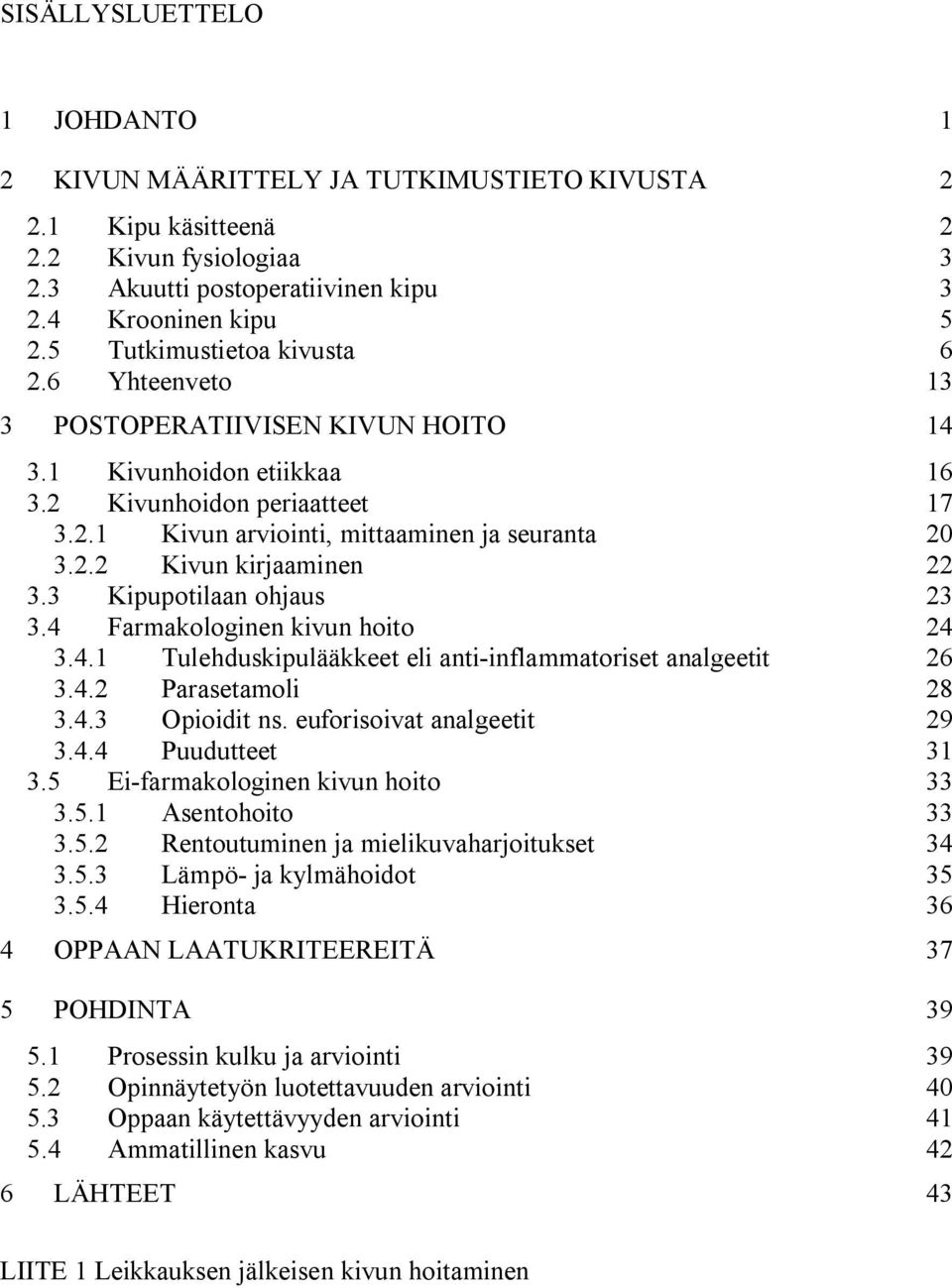 SISÄLLYSLUETTELO

1 JOHDANTO 1

2 KIVUN MÄÄRITTELY JA TUTKIMUSTIETO KIVUSTA 2

2.1 Kipu käsitteenä 2
2.2 Kivun fysiologiaa 3
2.3 Akuutti postoperatiivinen kipu 3
2.4 Krooninen kipu 5
2.5 Tutkimustietoa kivusta 6
2.6 Yhteenveto 13

3 POSTOPERATIIVISEN KIVUN HOITO 14

3.1 Kivunhoidon etiikkaa 16
3.2 Kivunhoidon periaatteet 17
3.2.1 Kivun arviointi, mittaaminen ja seuranta 20
3.2.2 Kivun kirjaaminen 22
3.3 Kipupotilaan ohjaus 23
3.4 Farmakologinen kivun hoito 24
3.4.1 Tulehduskipulääkkeet eli anti-inflammatoriset analgeetit 26
3.4.2 Parasetamoli 28
3.4.3 Opioidit ns. euforisoivat analgeetit 29
3.4.4 Puudutteet 31
3.5 Ei-farmakologinen kivun hoito 33
3.5.1 Asentohoito 33
3.5.2 Rentoutuminen ja mielikuvaharjoitukset 34
3.5.3 Lämpö- ja kylmähoidot 35
3.5.4 Hieronta 36

4 OPPAAN LAATUKRITEEREITÄ 37

5 POHDINTA 39

5.1 Prosessin kulku ja arviointi 39
5.2 Opinnäytetyön luotettavuuden arviointi 40
5.3 Oppaan käytettävyyden arviointi 41
5.4 Ammatillinen kasvu 42

6 LÄHTEET 43

LIITE 1 Leikkauksen jälkeisen kivun hoitaminen